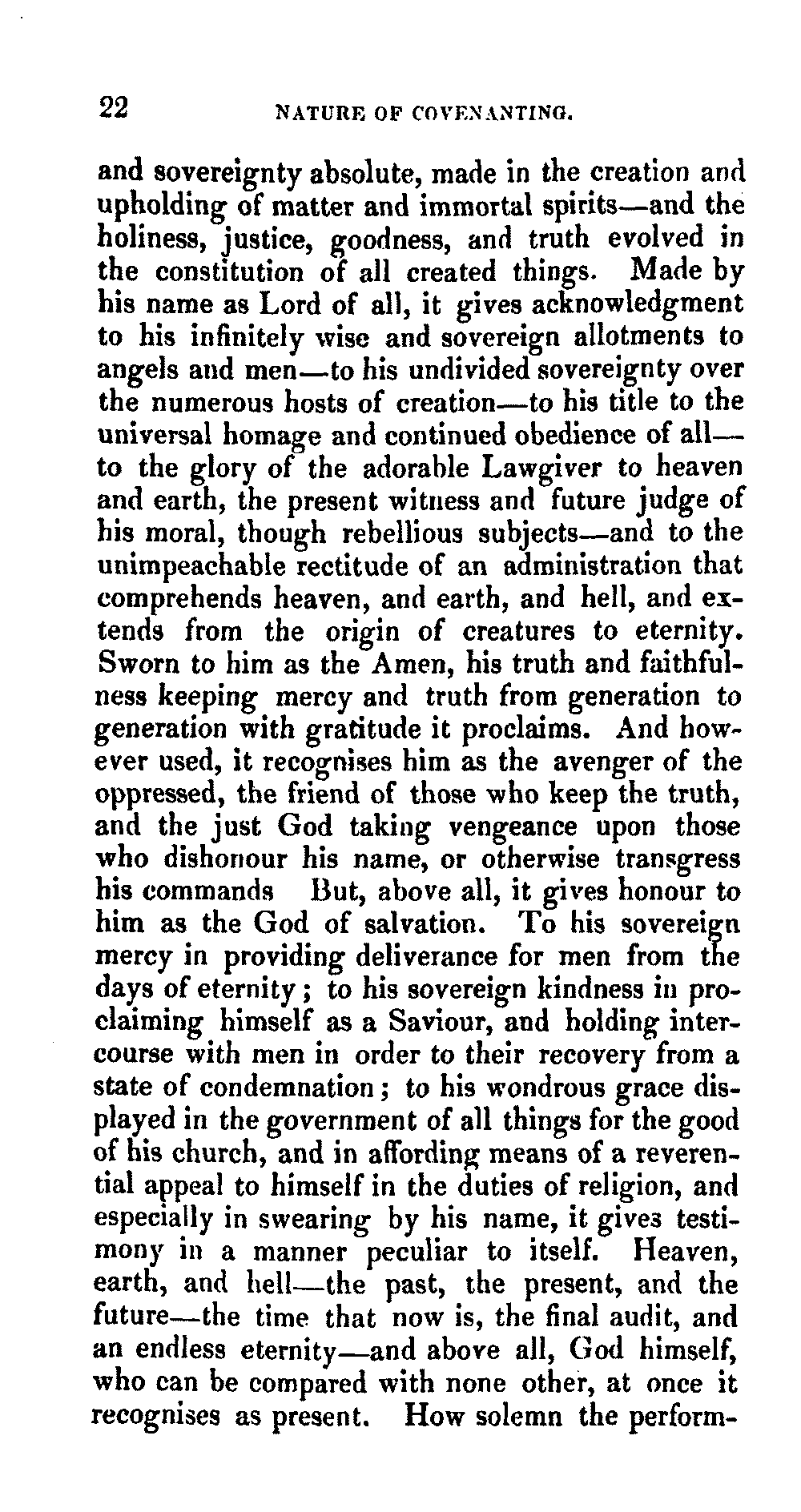 22 NATURE OF COVENANTING.

and sovereignty absolute, made in the creation and upholding of matter and immortal spirits—and the holiness, justice, goodness, and truth evolved in the constitution of all created things. Made by his name as Lord of all, it gives acknowledgment to his infinitely wise and sovereign allotments to angels and men—to his undivided sovereignty over the numerous hosts of creation—to his title to the universal homage and continued obedience of all—to the glory of the adorable Lawgiver to heaven and earth, the present witness and future judge of his moral, though rebellious subjects—and to the unimpeachable rectitude of an administration that comprehends heaven, and earth, and hell, and extends from the origin of creatures to eternity. Sworn to him as the Amen, his truth and faithfulness keeping mercy and truth from generation to generation with gratitude it proclaims. And however used, it recognises him as the avenger of the oppressed, the friend of those who keep the truth, and the just God taking vengeance upon those who dishonour his name, or otherwise transgress his commands But, above all, it gives honour to him as the God of salvation. To his sovereign mercy in providing deliverance for men from the days of eternity; to his sovereign kindness in proclaiming himself as a Saviour, and holding intercourse with men in order to their recovery from a state of condemnation; to his wondrous grace displayed in the government of all things for the good of his church, and in affording means of a reverential appeal to himself in the duties of religion, and especially in swearing by his name, it gives testimony in a manner peculiar to itself. Heaven, earth, and hell—the past, the present, and the future—the time that now is, the final audit, and an endless eternity—and above all, God himself, who can be compared with none other, at once it recognises as present. How solemn the perform-